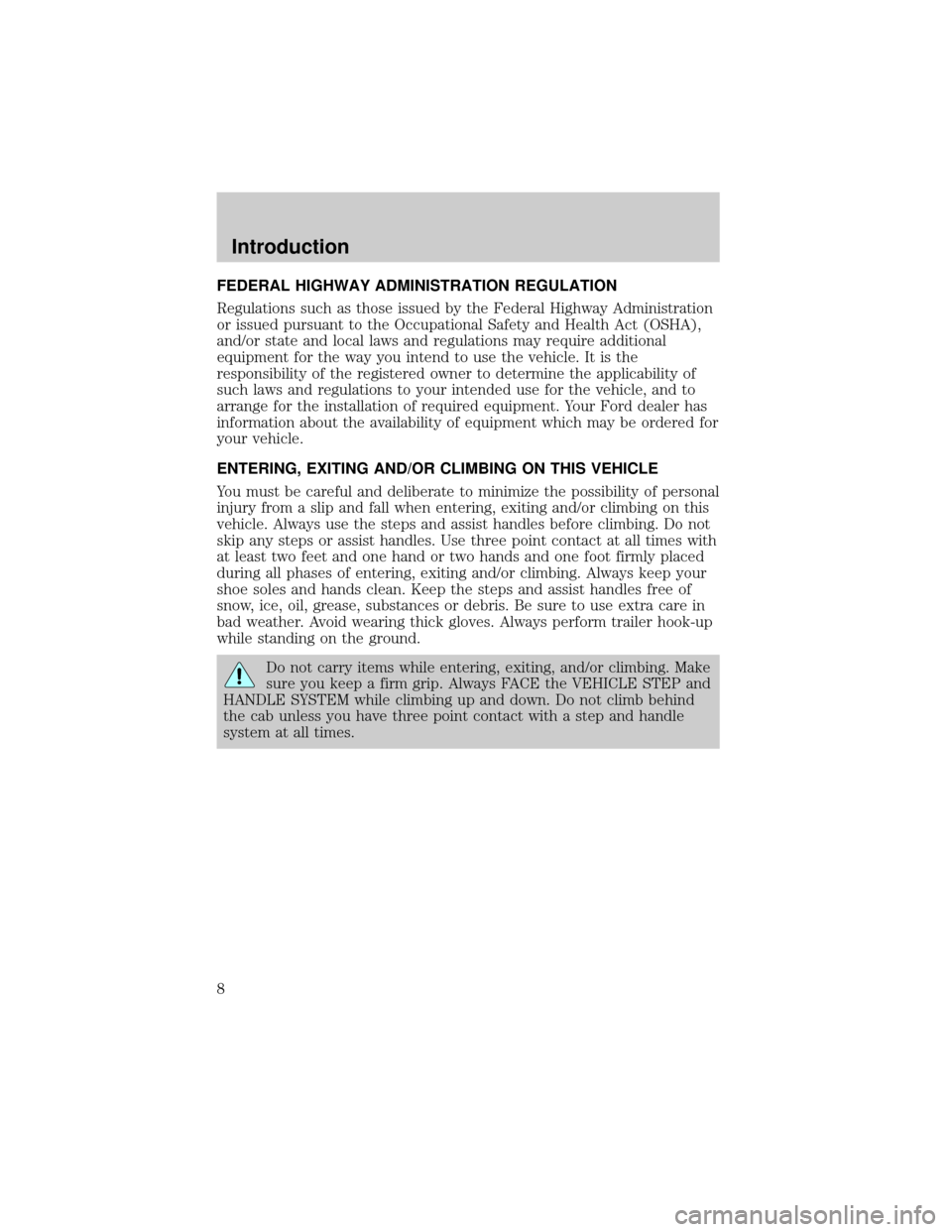 Introduction

FEDERAL HIGHWAY ADMINISTRATION REGULATION

Regulations such as those issued by the Federal Highway Administration or issued pursuant to the Occupational Safety and Health Act (OSHA), and/or state and local laws and regulations may require additional equipment for the way you intend to use the vehicle. It is the responsibility of the registered owner to determine the applicability of such laws and regulations to your intended use for the vehicle, and to arrange for the installation of required equipment. Your Ford dealer has information about the availability of equipment which may be ordered for your vehicle.

ENTERING, EXITING AND/OR CLIMBING ON THIS VEHICLE

You must be careful and deliberate to minimize the possibility of personal injury from a slip and fall when entering, exiting and/or climbing on this vehicle. Always use the steps and assist handles before climbing. Do not skip any steps or assist handles. Use three point contact at all times with at least two feet and one hand or two hands and one foot firmly placed during all phases of entering, exiting and/or climbing. Always keep your shoe soles and hands clean. Keep the steps and assist handles free of snow, ice, oil, grease, substances or debris. Be sure to use extra care in bad weather. Avoid wearing thick gloves. Always perform trailer hook-up while standing on the ground.

Do not carry items while entering, exiting, and/or climbing. Make sure you keep a firm grip. Always FACE the VEHICLE STEP and HANDLE SYSTEM while climbing up and down. Do not climb behind the cab unless you have three point contact with a step and handle system at all times.

8

carmanualsonline.info